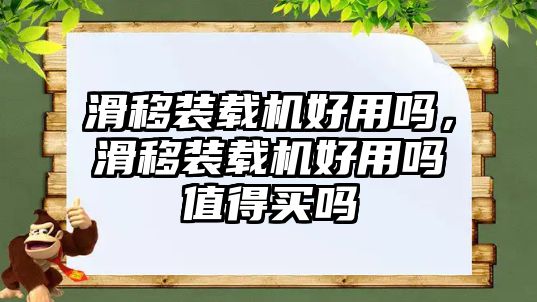 滑移装载机好用吗，滑移装载机好用吗值得买吗